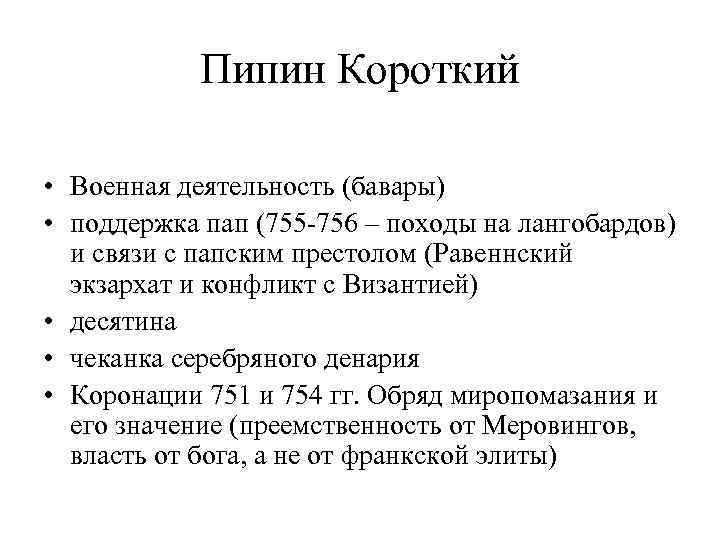 Пипин Короткий

• Военная деятельность (бавары)
• поддержка пап (755-756 – походы на лангобардов) и связи с папским престолом (Равеннский экзархат и конфликт с Византией)
• десятина
• чеканка серебряного денария
• Коронации 751 и 754 гг. Обряд миропомазания и его значение (преемственность от Меровингов, власть от бога, а не от франкской элиты)